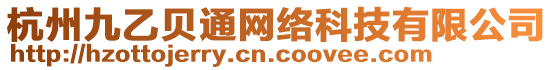 杭州九乙贝通网络科技有限公司
http://hzottojerry.cn.coovee.com